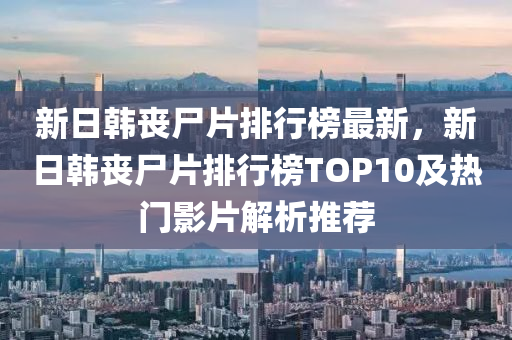 新日韩丧尸片排行榜最新，新日韩丧尸片排行榜TOP10及热门影片解析推荐